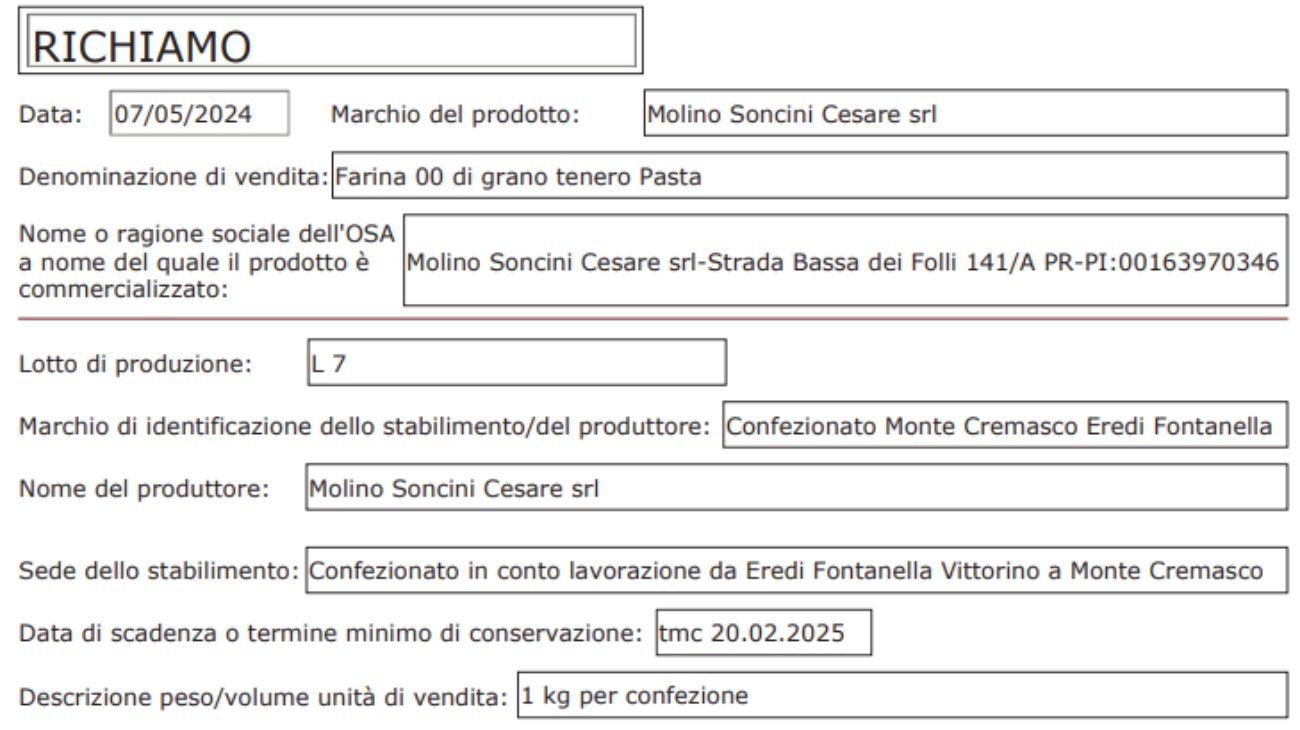 RICHIAMO

Data: 07/05/2024 Marchio del prodotto: Molino Soncini Cesare srl

Denominazione di vendita: Farina 00 di grano tenero Pasta

Nome o ragione sociale dell'OSA a nome del quale il prodotto è commercializzato: Molino Soncini Cesare srl-Strada Bassa dei Folli 141/A PR-PI:00163970346

Lotto di produzione: L 7

Marchio di identificazione dello stabilimento/del produttore: Confezionato Monte Cremasco Eredi Fontanella

Nome del produttore: Molino Soncini Cesare srl

Sede dello stabilimento: Confezionato in conto lavorazione da Eredi Fontanella Vittorino a Monte Cremasco

Data di scadenza o termine minimo di conservazione: tmc 20.02.2025

Descrizione peso/volume unità di vendita: 1 kg per confezione